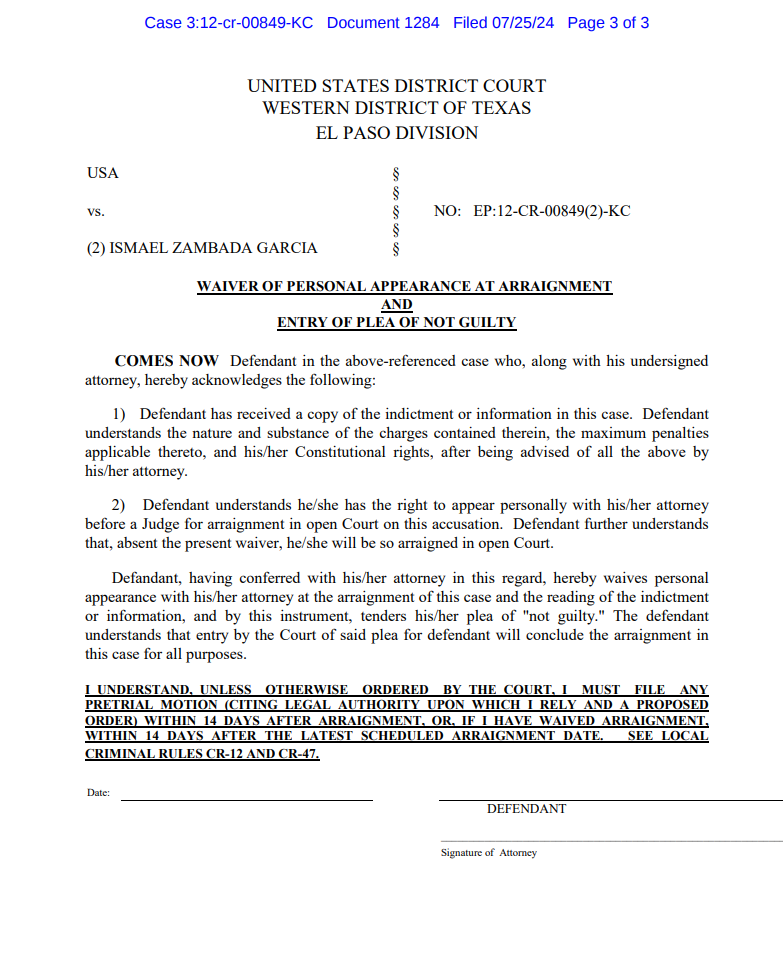 Case 3:12-cr-00849-KC Document 1284 Filed 07/25/24 Page 3 of 3

UNITED STATES DISTRICT COURT
WESTERN DISTRICT OF TEXAS
EL PASO DIVISION

USA §
§
vs. § NO: EP:12-CR-00849(2)-KC
§
(2) ISMAEL ZAMBADA GARCIA §

WAIVER OF PERSONAL APPEARANCE AT ARRAIGNMENT
AND
ENTRY OF PLEA OF NOT GUILTY

COMES NOW Defendant in the above-referenced case who, along with his undersigned attorney, hereby acknowledges the following:

1) Defendant has received a copy of the indictment or information in this case. Defendant understands the nature and substance of the charges contained therein, the maximum penalties applicable thereto, and his/her Constitutional rights, after being advised of all the above by his/her attorney.

2) Defendant understands he/she has the right to appear personally with his/her attorney before a Judge for arraignment in open Court on this accusation. Defendant further understands that, absent the present waiver, he/she will be so arraigned in open Court.

Defandant, having conferred with his/her attorney in this regard, hereby waives personal appearance with his/her attorney at the arraignment of this case and the reading of the indictment or information, and by this instrument, tenders his/her plea of "not guilty." The defendant understands that entry by the Court of said plea for defendant will conclude the arraignment in this case for all purposes.

I UNDERSTAND, UNLESS OTHERWISE ORDERED BY THE COURT, I MUST FILE ANY PRETRIAL MOTION (CITING LEGAL AUTHORITY UPON WHICH I RELY AND A PROPOSED ORDER) WITHIN 14 DAYS AFTER ARRAIGNMENT, OR, IF I HAVE WAIVED ARRAIGNMENT, WITHIN 14 DAYS AFTER THE LATEST SCHEDULED ARRAIGNMENT DATE. SEE LOCAL CRIMINAL RULES CR-12 AND CR-47.

Date:

DEFENDANT

Signature of Attorney